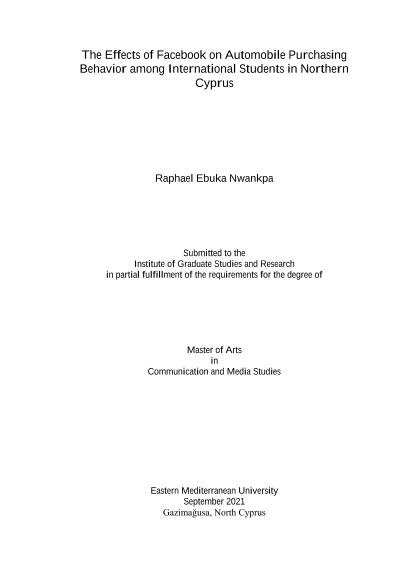 The Effects of Facebook on Automobile Purchasing Behavior among International Students in Northern Cyprus

Raphael Ebuka Nwankpa

Submitted to the
Institute of Graduate Studies and Research
in partial fulfillment of the requirements for the degree of

Master of Arts
in
Communication and Media Studies

Eastern Mediterranean University
September 2021
Gazimağusa, North Cyprus